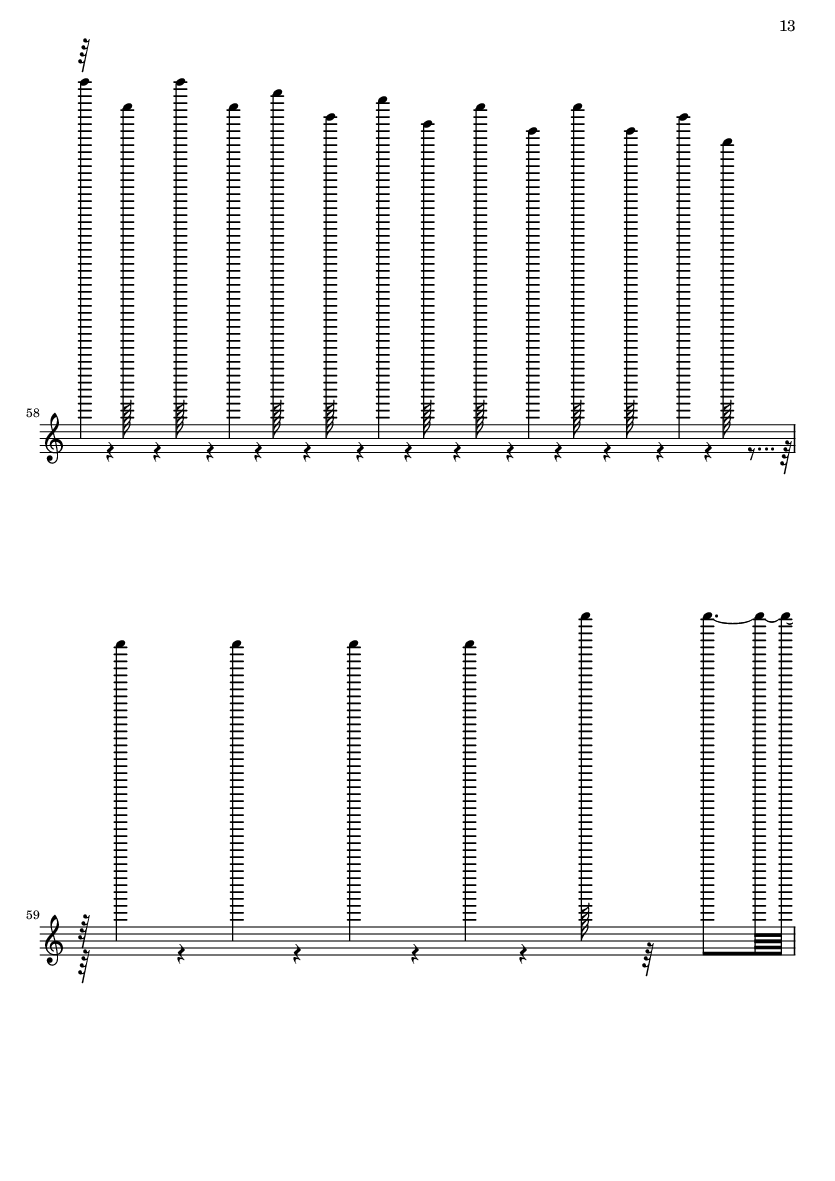 13

58

59